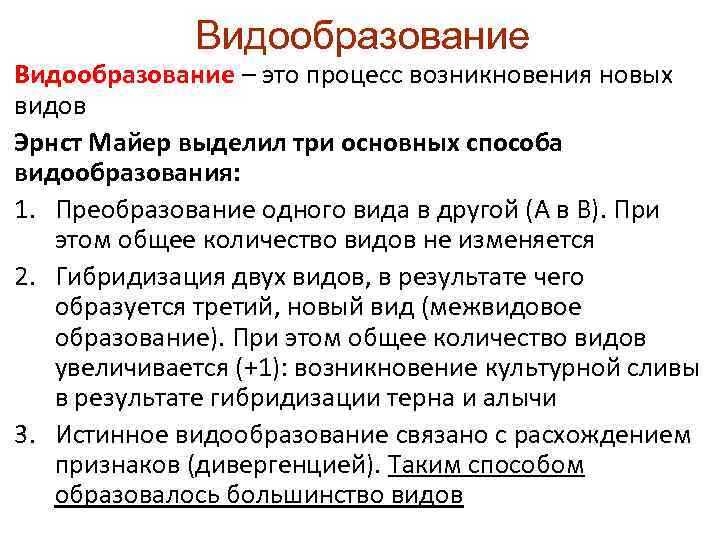 Видообразование

Видообразование – это процесс возникновения новых видов

Эрнст Майер выделил три основных способа видообразования:

1. Преобразование одного вида в другой (А в В). При этом общее количество видов не изменяется
2. Гибридизация двух видов, в результате чего образуется третий, новый вид (межвидовое образование). При этом общее количество видов увеличивается (+1): возникновение культурной сливы в результате гибридизации терна и алычи
3. Истинное видообразование связано с расхождением признаков (дивергенцией). Таким способом образовалось большинство видов